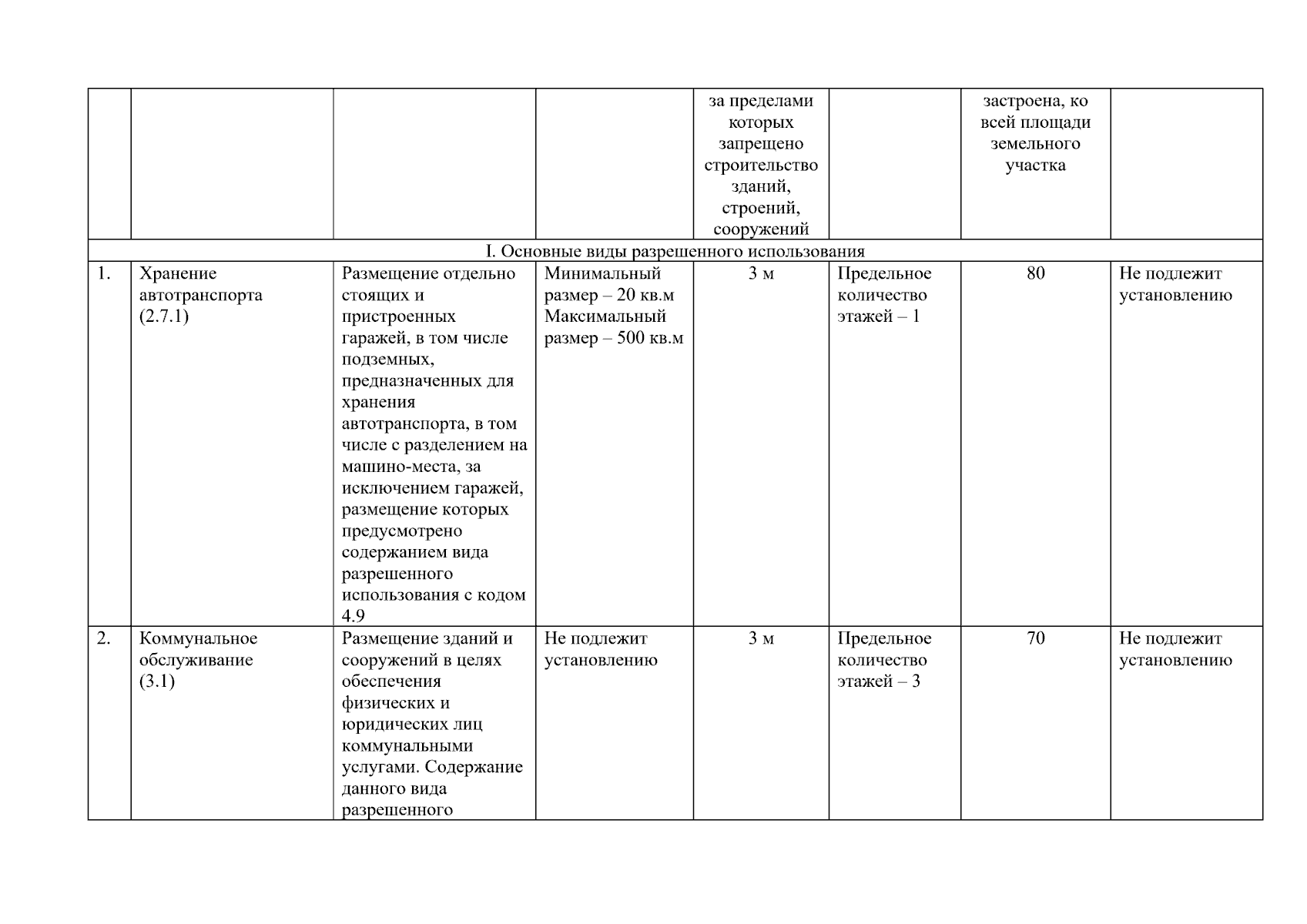 |  |  |  |  | за пределами которых запрещено строительство зданий, строений, сооружений |  | застроена, ко всей площади земельного участка |  |
|---|---|---|---|---|---|---|---|
| I. Основные виды разрешенного использования | | | | | | | |
| 1. | Хранение автотранспорта (2.7.1) | Размещение отдельно стоящих и пристроенных гаражей, в том числе подземных, предназначенных для хранения автотранспорта, в том числе с разделением на машино-места, за исключением гаражей, размещение которых предусмотрено содержанием вида разрешенного использования с кодом 4.9 | Минимальный размер – 20 кв.м Максимальный размер – 500 кв.м | 3 м | Предельное количество этажей – 1 | 80 | Не подлежит установлению |
| 2. | Коммунальное обслуживание (3.1) | Размещение зданий и сооружений в целях обеспечения физических и юридических лиц коммунальными услугами. Содержание данного вида разрешенного | Не подлежит установлению | 3 м | Предельное количество этажей – 3 | 70 | Не подлежит установлению |